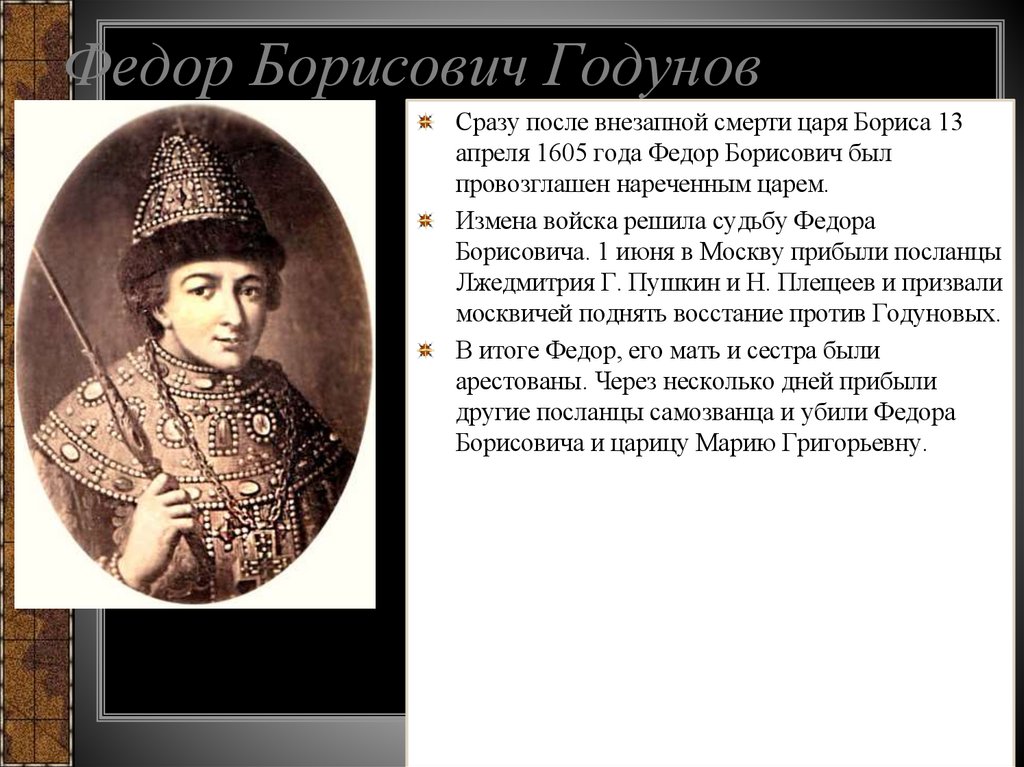 Федор Борисович Годунов

Сразу после внезапной смерти царя Бориса 13 апреля 1605 года Федор Борисович был провозглашен нареченным царем.

Измена войска решила судьбу Федора Борисовича. 1 июня в Москву прибыли посланцы Лжедмитрия Г. Пушкин и Н. Плещеев и призвали москвичей поднять восстание против Годуновых.

В итоге Федор, его мать и сестра были арестованы. Через несколько дней прибыли другие посланцы самозванца и убили Федора Борисовича и царицу Марию Григорьевну.